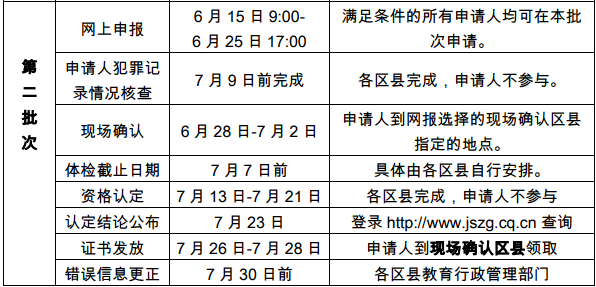 | 第二批次 | 网上申报 | 6 月 15 日 9:00-6 月 25 日 17:00 | 满足条件的所有申请人均可在本批次申请。 |
|---|---|---|---|
| | 申请人犯罪记录情况核查 | 7 月 9 日前完成 | 各区县完成，申请人不参与。 |
| | 现场确认 | 6 月 28 日-7 月 2 日 | 申请人到网报选择的现场确认区县指定的地点。 |
| | 体检截止日期 | 7 月 7 日前 | 具体由各区县自行安排。 |
| | 资格认定 | 7 月 13 日-7 月 21 日 | 各区县完成，申请人不参与 |
| | 认定结论公布 | 7 月 23 日 | 登录 http://www.jszg.cq.cn 查询 |
| | 证书发放 | 7 月 26 日-7 月 28 日 | 申请人到现场确认区县领取 |
| | 错误信息更正 | 7 月 30 日前 | 各区县教育行政管理部门 |